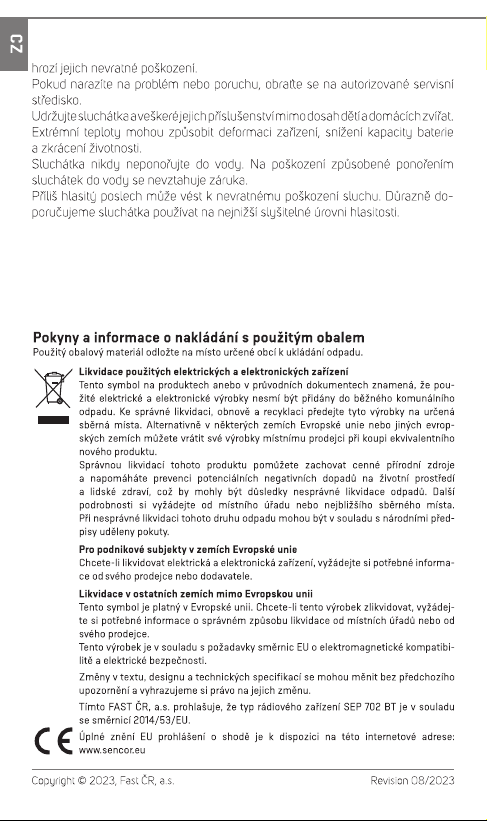 CZ

hrozí jejich nevratné poškození.

Pokud narazíte na problém nebo poruchu, obraťte se na autorizované servisní středisko.

Udržujte sluchátka a veškeré jejich příslušenství mimo dosah dětí a domácích zvířat.

Extrémní teploty mohou způsobit deformaci zařízení, snížení kapacity baterie a zkrácení životnosti.

Sluchátka nikdy neponořujte do vody. Na poškození způsobené ponořením sluchátek do vody se nevztahuje záruka.

Příliš hlasitý poslech může vést k nevratnému poškození sluchu. Důrazně doporučujeme sluchátka používat na nejnižší slyšitelné úrovni hlasitosti.

Pokyny a informace o nakládání s použitým obalem
Použitý obalový materiál odložte na místo určené obcí k ukládání odpadu.

Likvidace použitých elektrických a elektronických zařízení
Tento symbol na produktech anebo v průvodních dokumentech znamená, že použité elektrické a elektronické výrobky nesmí být přidány do běžného komunálního odpadu. Ke správné likvidaci, obnově a recyklaci předejte tyto výrobky na určená sběrná místa. Alternativně v některých zemích Evropské unie nebo jiných evropských zemích můžete vrátit své výrobky místnímu prodejci při koupi ekvivalentního nového produktu.

Správnou likvidací tohoto produktu pomůžete zachovat cenné přírodní zdroje a napomáháte prevenci potenciálních negativních dopadů na životní prostředí a lidské zdraví, což by mohly být důsledky nesprávné likvidace odpadů. Další podrobnosti si vyžádejte od místního úřadu nebo nejbližšího sběrného místa. Při nesprávné likvidaci tohoto druhu odpadu mohou být v souladu s národními předpisy uděleny pokuty.

Pro podnikové subjekty v zemích Evropské unie
Chcete-li likvidovat elektrická a elektronická zařízení, vyžádejte si potřebné informace od svého prodejce nebo dodavatele.

Likvidace v ostatních zemích mimo Evropskou unii
Tento symbol je platný v Evropské unii. Chcete-li tento výrobek zlikvidovat, vyžádejte si potřebné informace o správném způsobu likvidace od místních úřadů nebo od svého prodejce.

Tento výrobek je v souladu s požadavky směrnic EU o elektromagnetické kompatibilitě a elektrické bezpečnosti.

Změny v textu, designu a technických specifikací se mohou měnit bez předchozího upozornění a vyhrazujeme si právo na jejich změnu.

Tímto FAST ČR, a.s. prohlašuje, že typ rádiového zařízení SEP 702 BT je v souladu se směrnicí 2014/53/EU.

CE

Úplné znění EU prohlášení o shodě je k dispozici na této internetové adrese: www.sencor.eu

Copyright © 2023, Fast ČR, a.s.

Revision 08/2023